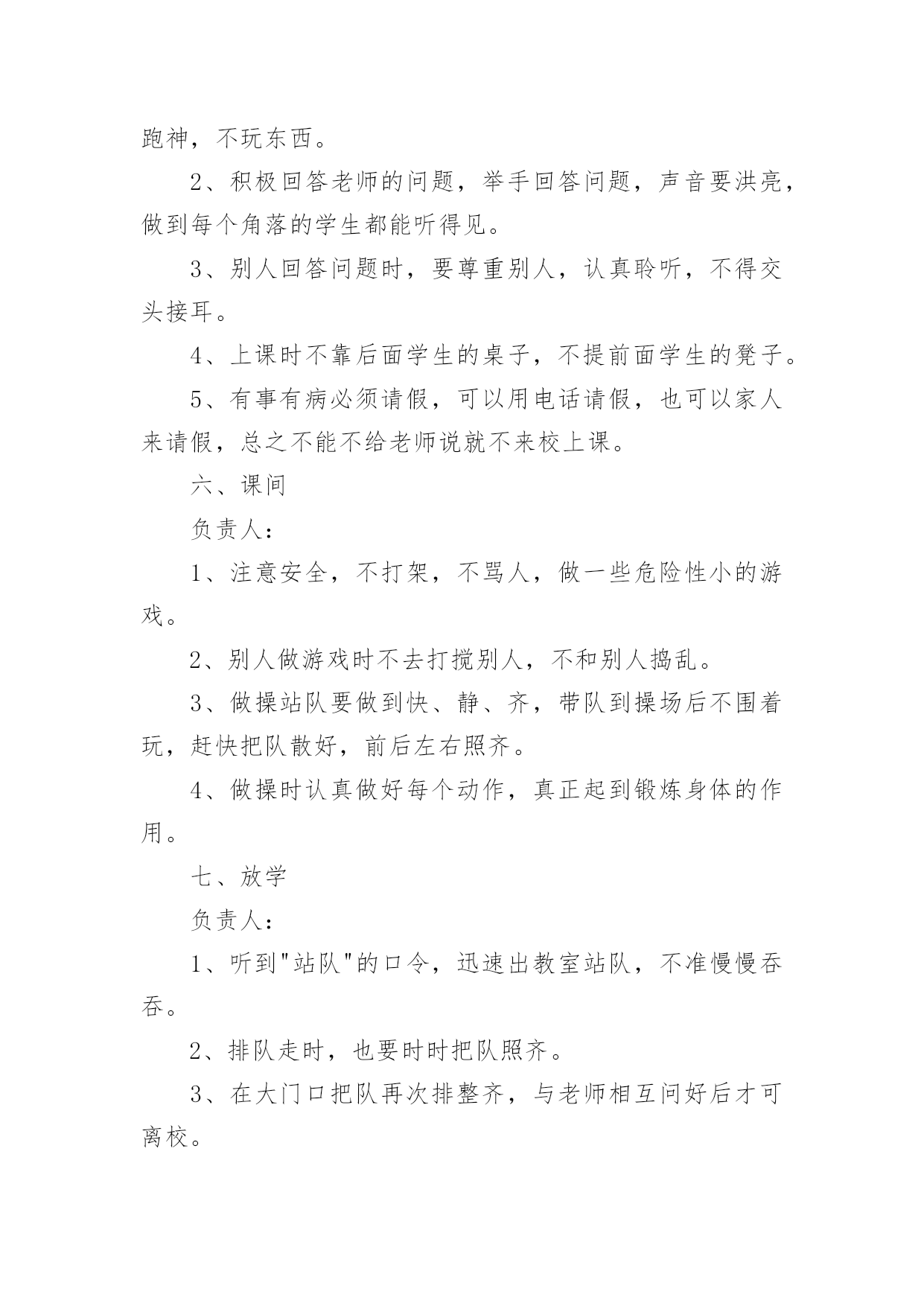 跑神，不玩东西。

2、积极回答老师的问题，举手回答问题，声音要洪亮，做到每个角落的学生都能听得见。

3、别人回答问题时，要尊重别人，认真聆听，不得交头接耳。

4、上课时不靠后面学生的桌子，不提前面学生的凳子。

5、有事有病必须请假，可以用电话请假，也可以家人来请假，总之不能不给老师说就不来校上课。

六、课间

负责人：

1、注意安全，不打架，不骂人，做一些危险性小的游戏。

2、别人做游戏时不去打搅别人，不和别人捣乱。

3、做操站队要做到快、静、齐，带队到操场后不围着玩，赶快把队散好，前后左右照齐。

4、做操时认真做好每个动作，真正起到锻炼身体的作用。

七、放学

负责人：

1、听到"站队"的口令，迅速出教室站队，不准慢慢吞吞。

2、排队走时，也要时时把队照齐。

3、在大门口把队再次排整齐，与老师相互问好后才可离校。